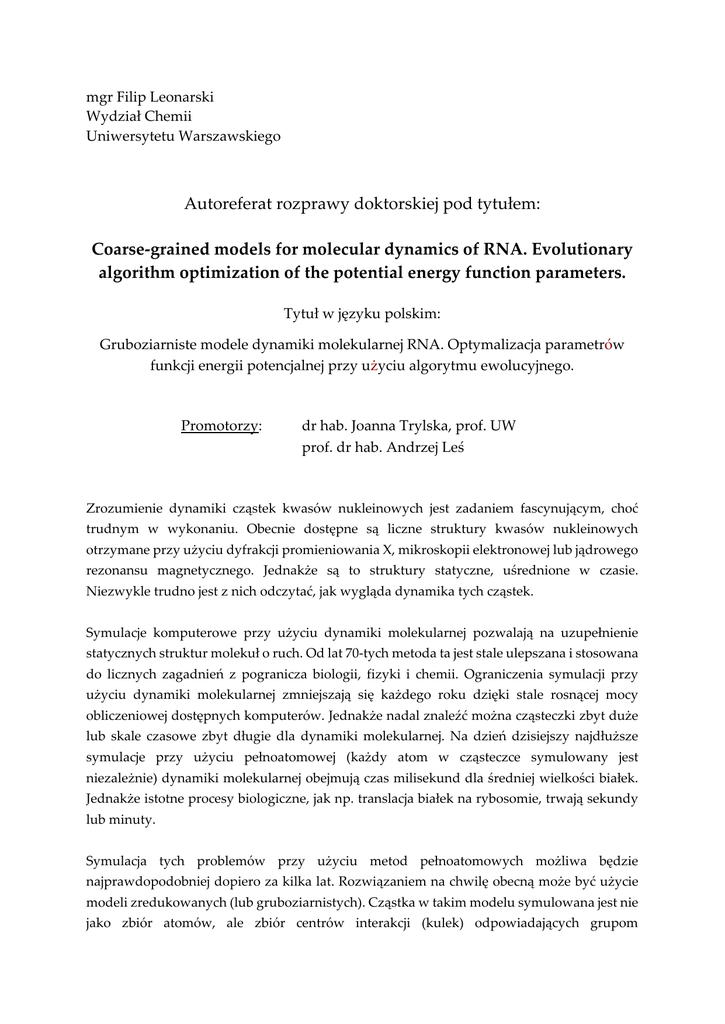 mgr Filip Leonarski
Wydział Chemii
Uniwersytetu Warszawskiego

Autoreferat rozprawy doktorskiej pod tytułem:

Coarse-grained models for molecular dynamics of RNA. Evolutionary algorithm optimization of the potential energy function parameters.

Tytuł w języku polskim:

Gruboziarniste modele dynamiki molekularnej RNA. Optymalizacja parametrów funkcji energii potencjalnej przy użyciu algorytmu ewolucyjnego.

Promotorzy: dr hab. Joanna Trylska, prof. UW
prof. dr hab. Andrzej Leś

Zrozumienie dynamiki cząstek kwasów nukleinowych jest zadaniem fascynującym, choć trudnym w wykonaniu. Obecnie dostępne są liczne struktury kwasów nukleinowych otrzymane przy użyciu dyfrakcji promieniowania X, mikroskopii elektronowej lub jądrowego rezonansu magnetycznego. Jednakże są to struktury statyczne, uśrednione w czasie. Niezwykle trudno jest z nich odczytać, jak wygląda dynamika tych cząstek.

Symulacje komputerowe przy użyciu dynamiki molekularnej pozwalają na uzupełnienie statycznych struktur molekuł o ruch. Od lat 70-tych metoda ta jest stale ulepszana i stosowana do licznych zagadnień z pogranicza biologii, fizyki i chemii. Ograniczenia symulacji przy użyciu dynamiki molekularnej zmniejszają się każdego roku dzięki stale rosnącej mocy obliczeniowej dostępnych komputerów. Jednakże nadal znaleźć można cząsteczki zbyt duże lub skale czasowe zbyt długie dla dynamiki molekularnej. Na dzień dzisiejszy najdłuższe symulacje przy użyciu pełnoatomowej (każdy atom w cząsteczce symulowany jest niezależnie) dynamiki molekularnej obejmują czas milisekund dla średniej wielkości białek. Jednakże istotne procesy biologiczne, jak np. translacja białek na rybosomie, trwają sekundy lub minuty.

Symulacja tych problemów przy użyciu metod pełnoatomowych możliwa będzie najprawdopodobniej dopiero za kilka lat. Rozwiązaniem na chwilę obecną może być użycie modeli zredukowanych (lub gruboziarnistych). Cząstka w takim modelu symulowana jest nie jako zbiór atomów, ale zbiór centrów interakcji (kulek) odpowiadających grupom